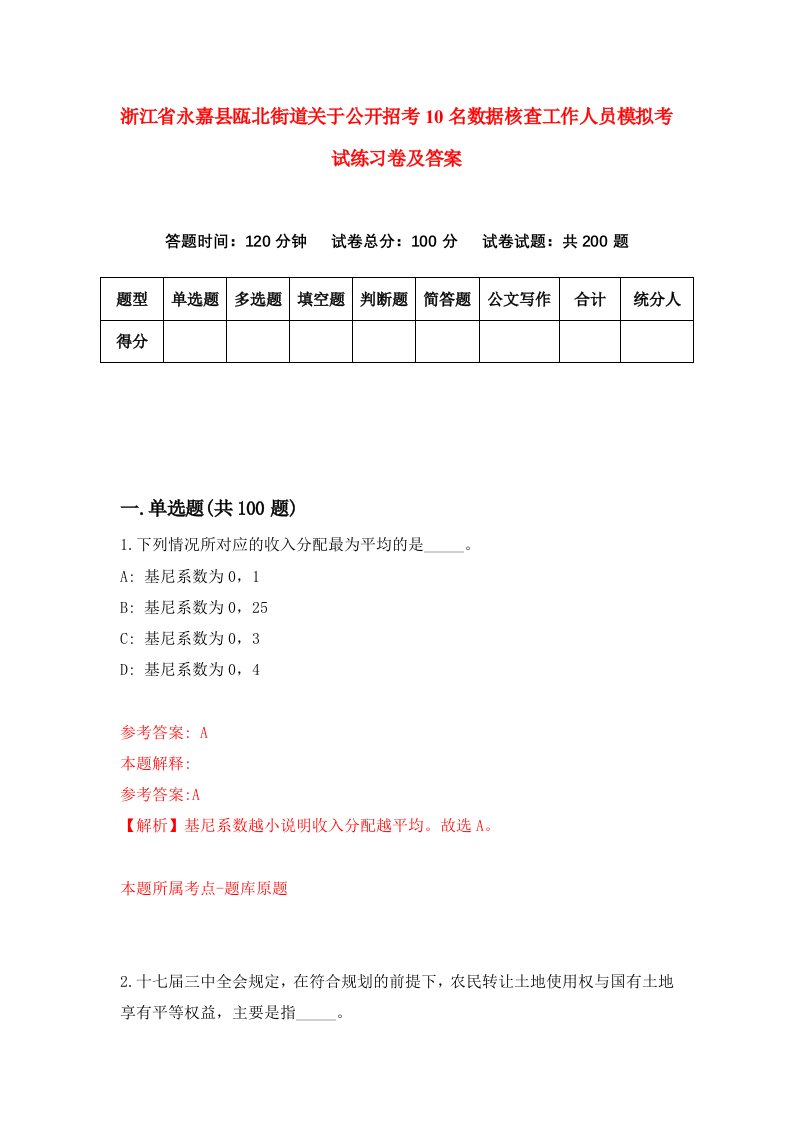 浙江省永嘉县瓯北街道关于公开招考10名数据核查工作人员模拟考试练习卷及答案

答题时间：120分钟　试卷总分：100分　试卷试题：共200题

| 题型 | 单选题 | 多选题 | 填空题 | 判断题 | 简答题 | 公文写作 | 合计 | 统分人 |
|---|---|---|---|---|---|---|---|---|
| 得分 | | | | | | | | |

一.单选题(共100题)

1.下列情况所对应的收入分配最为平均的是_____。

A: 基尼系数为0，1

B: 基尼系数为0，25

C: 基尼系数为0，3

D: 基尼系数为0，4

参考答案: A

本题解释:

参考答案:A

【解析】基尼系数越小说明收入分配越平均。故选A。

本题所属考点-题库原题

2.十七届三中全会规定，在符合规划的前提下，农民转让土地使用权与国有土地享有平等权益，主要是指_____。